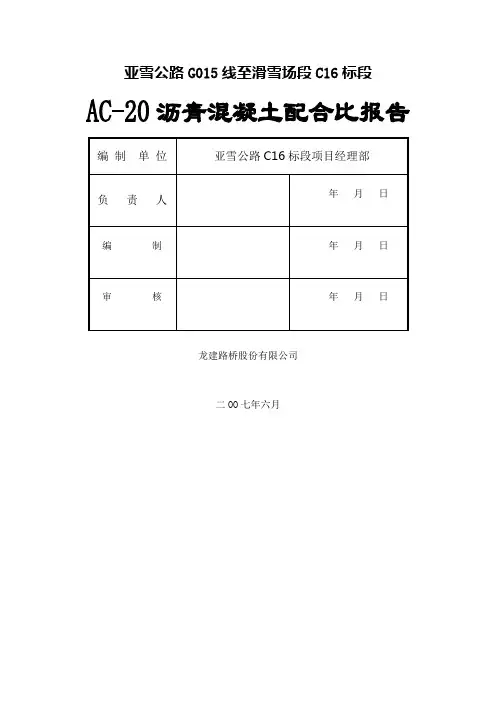 亚雪公路 G015 线至滑雪场段 C16 标段

AC-20 沥青混凝土配合比报告

| 编 制 单 位 | 亚雪公路 C16 标段项目经理部 | |
|---|---|---|
| 负 责 人 | | 年 月 日 |
| 编 制 | | 年 月 日 |
| 审 核 | | 年 月 日 |

龙建路桥股份有限公司

二 00 七年六月